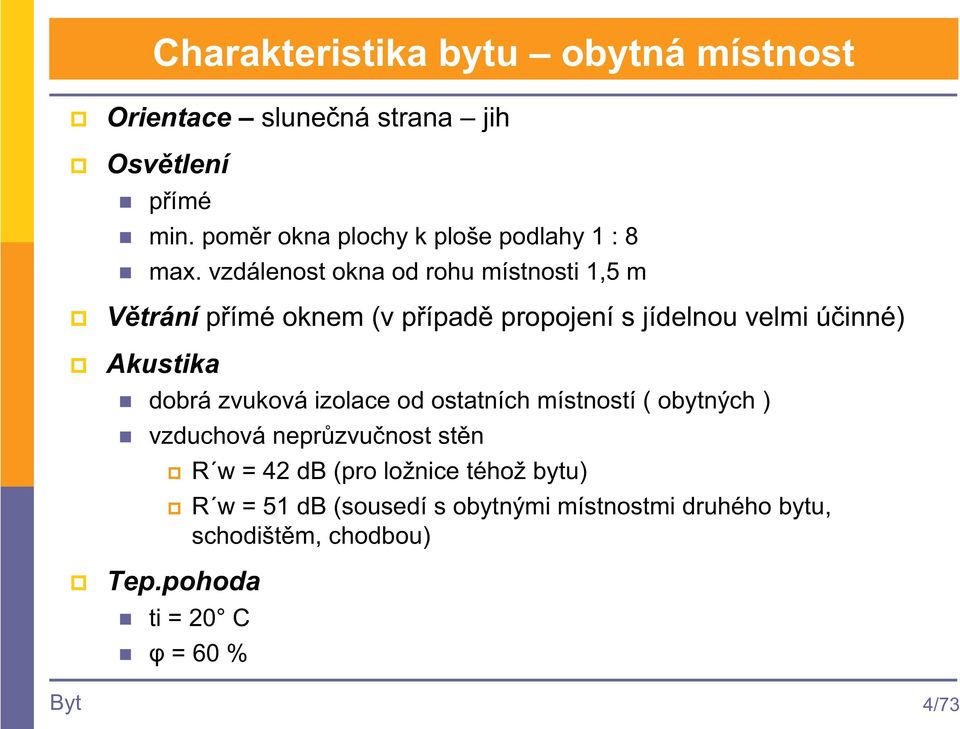 Charakteristika bytu – obytná místnost

Orientace – slunečná strana – jih

Osvětlení

přímé

min. poměr okna plochy k ploše podlahy 1 : 8

max. vzdálenost okna od rohu místnosti 1,5 m

Větrání přímé oknem (v případě propojení s jídelnou velmi účinné)

Akustika

dobrá zvuková izolace od ostatních místností ( obytných )

vzduchová neprůzvučnost stěn

R´w = 42 dB (pro ložnice téhož bytu)

R´w = 51 dB (sousedí s obytnými místnostmi druhého bytu, schodištěm, chodbou)

Tep.pohoda

ti = 20° C

φ = 60 %

Byt

4/73